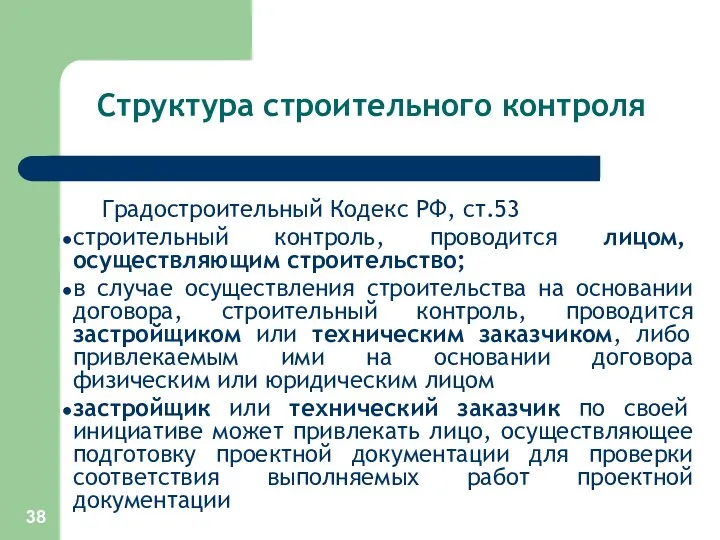 Структура строительного контроля

Градостроительный Кодекс РФ, ст.53

• строительный контроль, проводится лицом, осуществляющим строительство;

• в случае осуществления строительства на основании договора, строительный контроль, проводится застройщиком или техническим заказчиком, либо привлекаемым ими на основании договора физическим или юридическим лицом

• застройщик или технический заказчик по своей инициативе может привлекать лицо, осуществляющее подготовку проектной документации для проверки соответствия выполняемых работ проектной документации

38